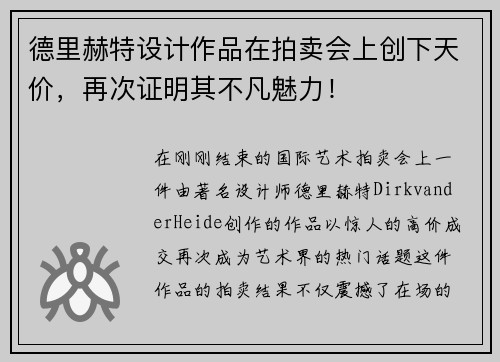 德里赫特设计作品在拍卖会上创下天价，再次证明其不凡魅力！

在刚刚结束的国际艺术拍卖会上一件由著名设计师德里赫特DirkvanderHeide创作的作品以惊人的高价成交再次成为艺术界的热门话题这件作品的拍卖结果不仅震撼了在场的